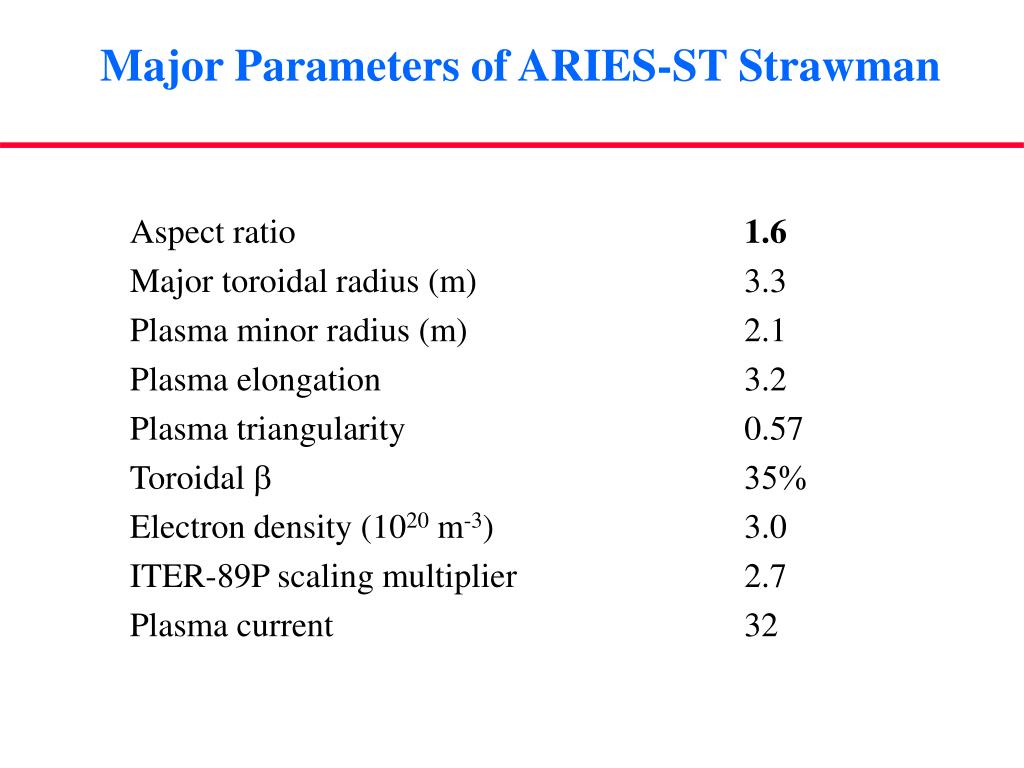 Major Parameters of ARIES-ST Strawman

| | |
|---|---|
| Aspect ratio | **1.6** |
| Major toroidal radius (m) | 3.3 |
| Plasma minor radius (m) | 2.1 |
| Plasma elongation | 3.2 |
| Plasma triangularity | 0.57 |
| Toroidal $\beta$ | 35% |
| Electron density ($10^{20}$ $m^{-3}$) | 3.0 |
| ITER-89P scaling multiplier | 2.7 |
| Plasma current | 32 |